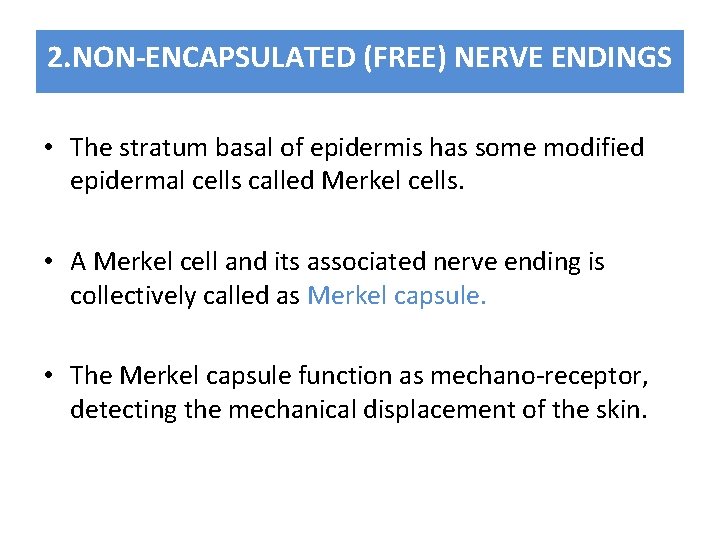 2.NON-ENCAPSULATED (FREE) NERVE ENDINGS

• The stratum basal of epidermis has some modified epidermal cells called Merkel cells.

• A Merkel cell and its associated nerve ending is collectively called as Merkel capsule.

• The Merkel capsule function as mechano-receptor, detecting the mechanical displacement of the skin.